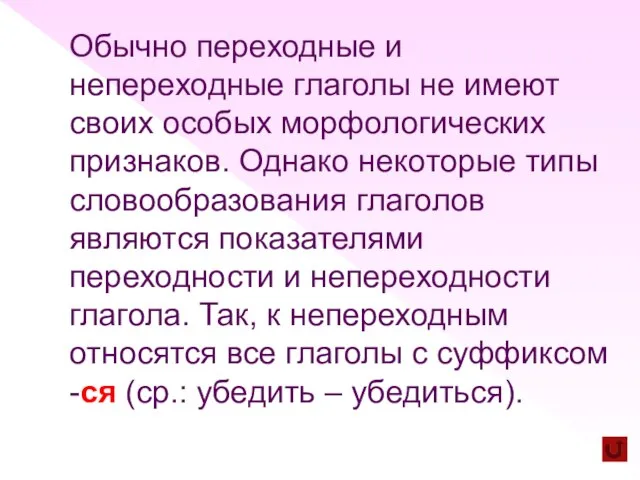 Обычно переходные и непереходные глаголы не имеют своих особых морфологических признаков. Однако некоторые типы словообразования глаголов являются показателями переходности и непереходности глагола. Так, к непереходным относятся все глаголы с суффиксом -ся (ср.: убедить – убедиться).